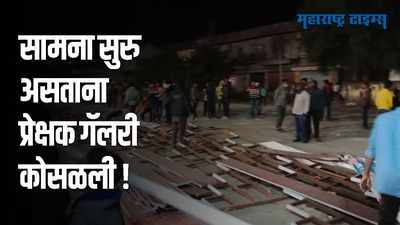 महाराष्ट्र टाइम्स

सामना सुरु असताना प्रेक्षक गॅलरी कोसळली !